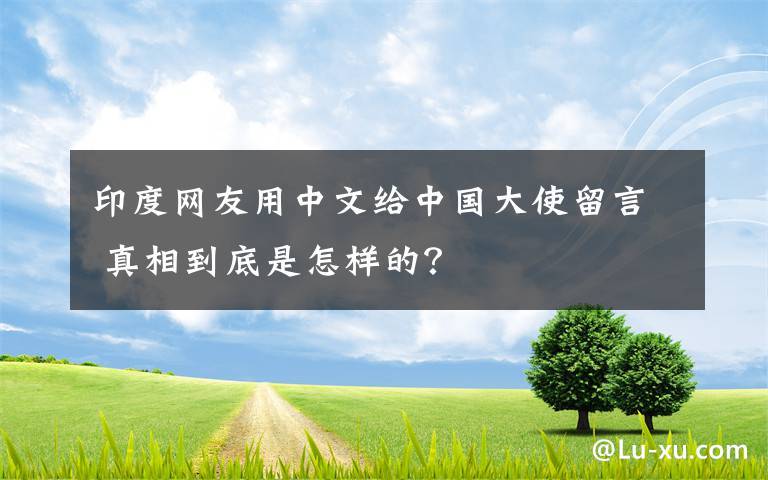 印度网友用中文给中国大使留言 真相到底是怎样的？

@Lu-xu.com